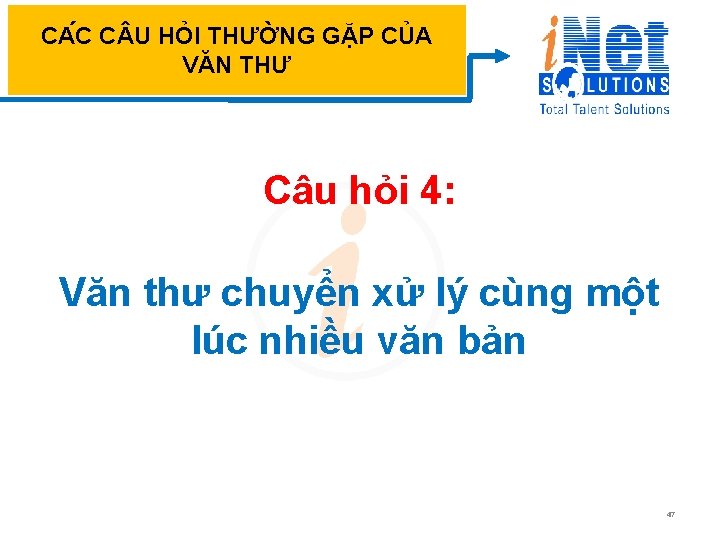 CÁC CÂU HỎI THƯỜNG GẶP CỦA VĂN THƯ

iNet SOLUTIONS
Total Talent Solutions

Câu hỏi 4:

Văn thư chuyển xử lý cùng một lúc nhiều văn bản

47